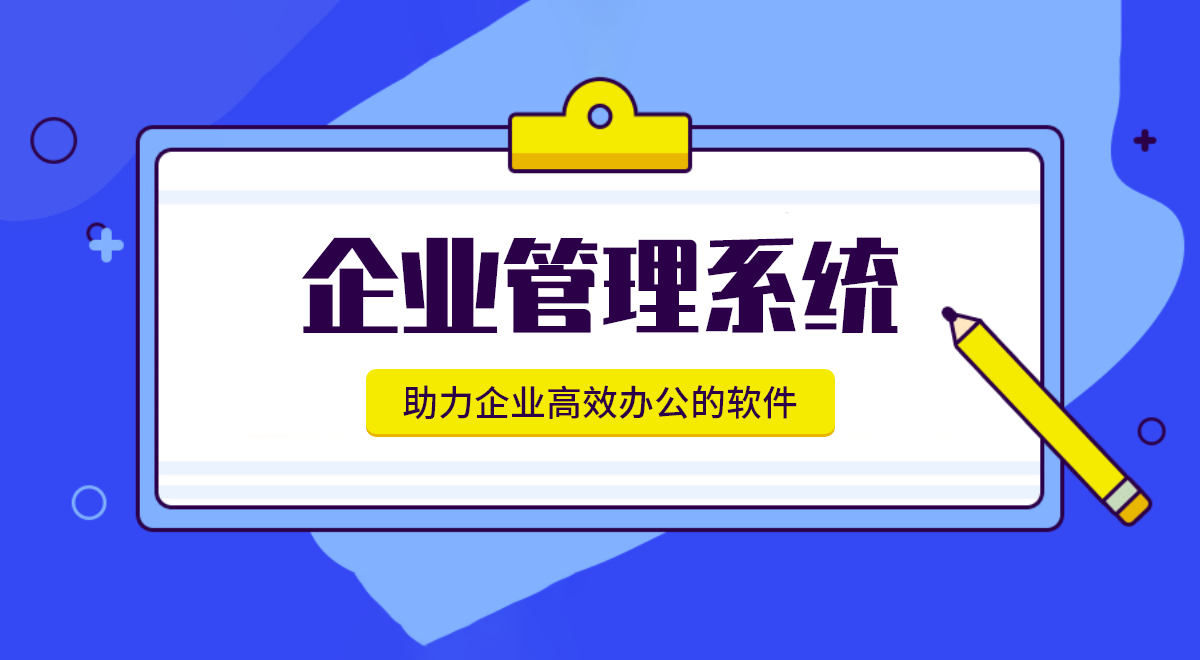 企业管理系统

助力企业高效办公的软件